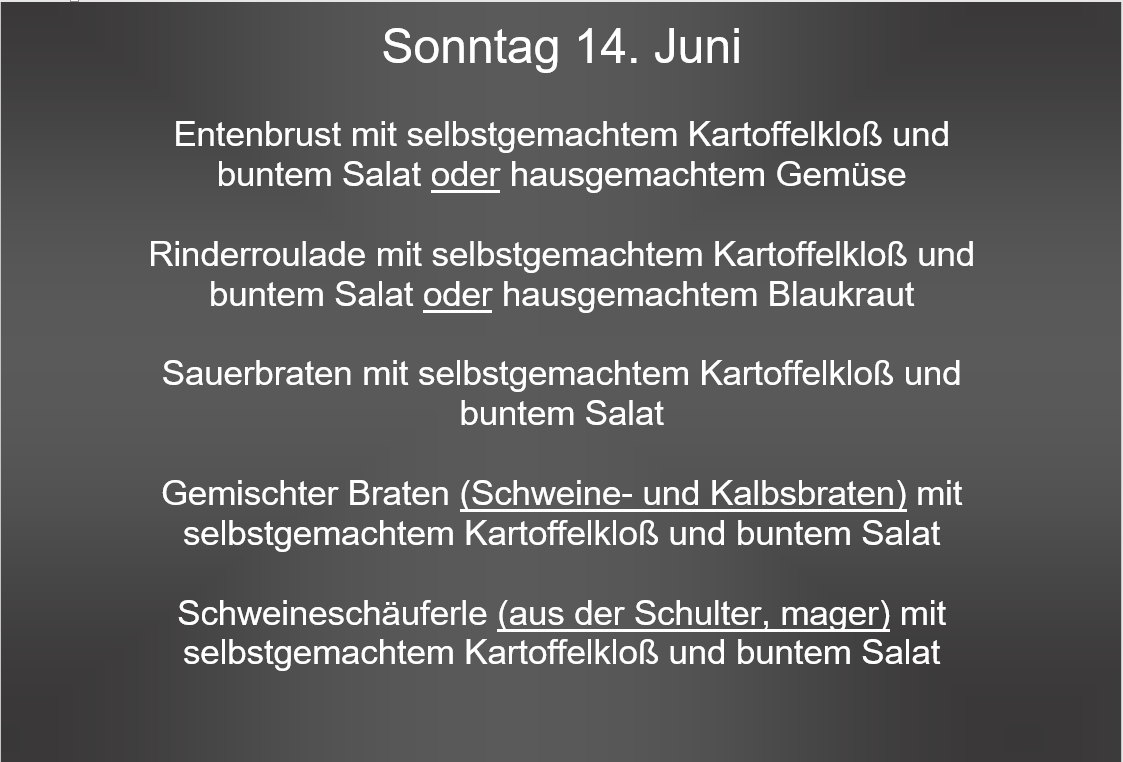 Sonntag 14. Juni

Entenbrust mit selbstgemachtem Kartoffelkloß und buntem Salat oder hausgemachtem Gemüse

Rinderroulade mit selbstgemachtem Kartoffelkloß und buntem Salat oder hausgemachtem Blaukraut

Sauerbraten mit selbstgemachtem Kartoffelkloß und buntem Salat

Gemischter Braten (Schweine- und Kalbsbraten) mit selbstgemachtem Kartoffelkloß und buntem Salat

Schweineschäuferle (aus der Schulter, mager) mit selbstgemachtem Kartoffelkloß und buntem Salat